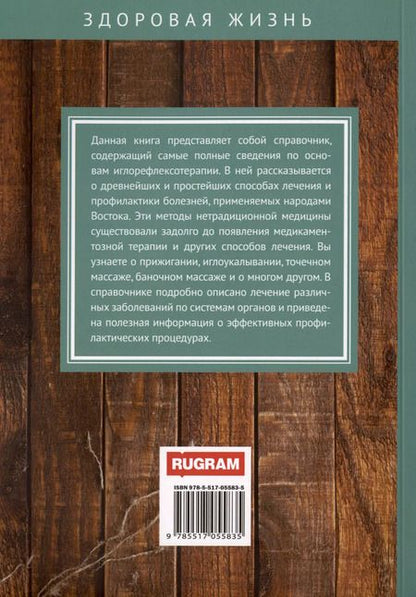 ЗДОРОВАЯ ЖИЗНЬ

Данная книга представляет собой справочник, содержащий самые полные сведения по основам иглорефлексотерапии. В ней рассказывается о древнейших и простейших способах лечения и профилактики болезней, применяемых народами Востока. Эти методы нетрадиционной медицины существовали задолго до появления медикаментозной терапии и других способов лечения. Вы узнаете о прижигании, иглоукалывании, точечном массаже, баночном массаже и о многом другом. В справочнике подробно описано лечение различных заболеваний по системам органов и приведена полезная информация о эффективных профилактических процедурах.

RUGRAM

ISBN 978-5-517-05583-5

9 785517 055835